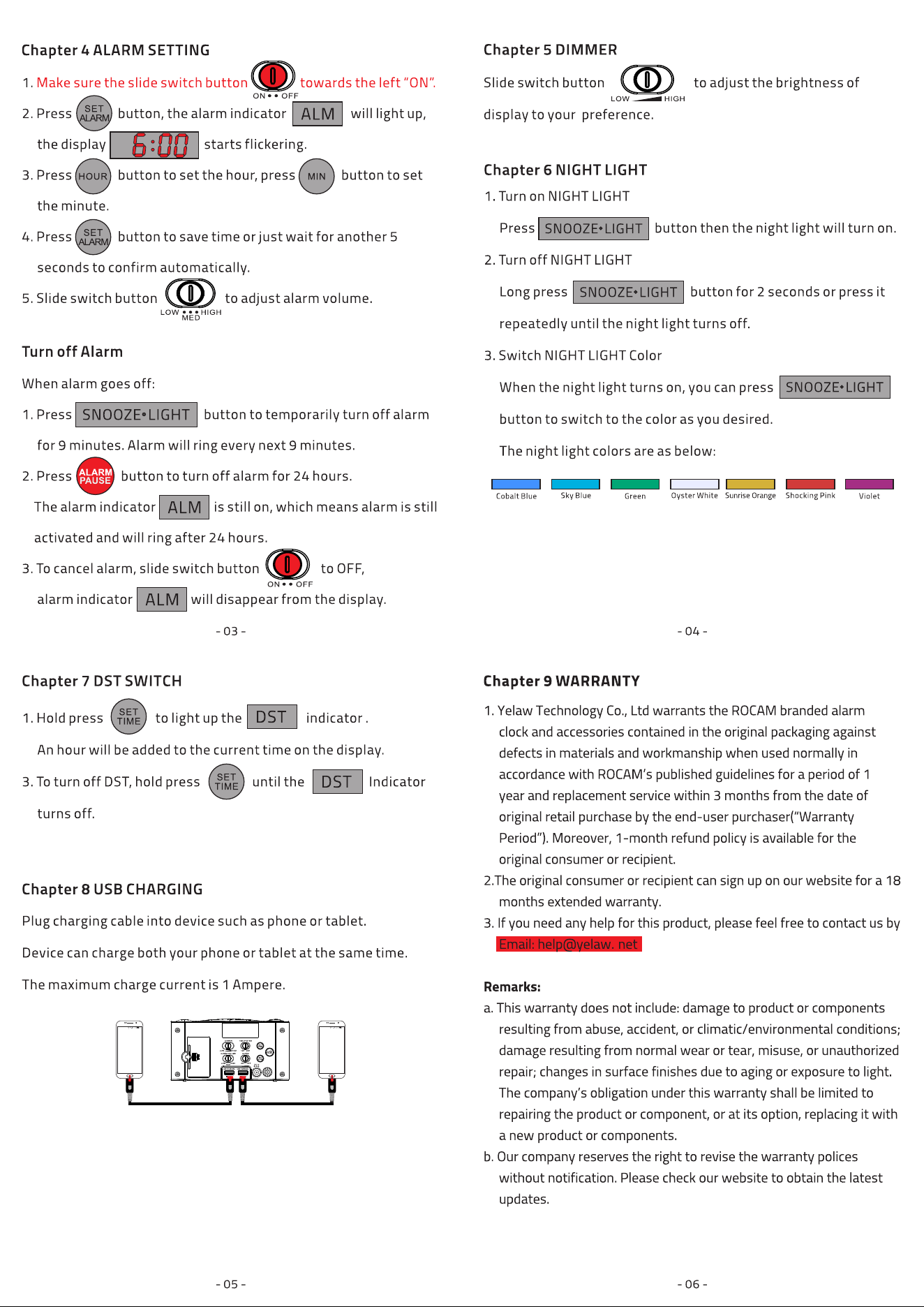 Chapter 4 ALARM SETTING

1. Make sure the slide switch button ON • • OFF towards the left "ON".

2. Press SET ALARM button, the alarm indicator ALM will light up, the display 6:00 starts flickering.

3. Press HOUR button to set the hour, press MIN button to set the minute.

4. Press SET ALARM button to save time or just wait for another 5 seconds to confirm automatically.

5. Slide switch button LOW • • • HIGH MED to adjust alarm volume.

Turn off Alarm

When alarm goes off:

1. Press SNOOZE•LIGHT button to temporarily turn off alarm for 9 minutes. Alarm will ring every next 9 minutes.

2. Press ALARM PAUSE button to turn off alarm for 24 hours. The alarm indicator ALM is still on, which means alarm is still activated and will ring after 24 hours.

3. To cancel alarm, slide switch button ON • • OFF to OFF, alarm indicator ALM will disappear from the display.

- 03 -

Chapter 5 DIMMER

Slide switch button LOW HIGH to adjust the brightness of display to your preference.

Chapter 6 NIGHT LIGHT

1. Turn on NIGHT LIGHT

Press SNOOZE•LIGHT button then the night light will turn on.

2. Turn off NIGHT LIGHT

Long press SNOOZE•LIGHT button for 2 seconds or press it repeatedly until the night light turns off.

3. Switch NIGHT LIGHT Color

When the night light turns on, you can press SNOOZE•LIGHT button to switch to the color as you desired.

The night light colors are as below:

Cobalt Blue Sky Blue Green Oyster White Sunrise Orange Shocking Pink Violet

- 04 -

Chapter 7 DST SWITCH

1. Hold press SET TIME to light up the DST indicator .

An hour will be added to the current time on the display.

3. To turn off DST, hold press SET TIME until the DST Indicator turns off.

Chapter 8 USB CHARGING

Plug charging cable into device such as phone or tablet.

Device can charge both your phone or tablet at the same time.

The maximum charge current is 1 Ampere.

- 05 -

Chapter 9 WARRANTY

1. Yelaw Technology Co., Ltd warrants the ROCAM branded alarm clock and accessories contained in the original packaging against defects in materials and workmanship when used normally in accordance with ROCAM's published guidelines for a period of 1 year and replacement service within 3 months from the date of original retail purchase by the end-user purchaser("Warranty Period"). Moreover, 1-month refund policy is available for the original consumer or recipient.

2.The original consumer or recipient can sign up on our website for a 18 months extended warranty.

3. If you need any help for this product, please feel free to contact us by Email: help@yelaw. net

Remarks:

a. This warranty does not include: damage to product or components resulting from abuse, accident, or climatic/environmental conditions; damage resulting from normal wear or tear, misuse, or unauthorized repair; changes in surface finishes due to aging or exposure to light. The company's obligation under this warranty shall be limited to repairing the product or component, or at its option, replacing it with a new product or components.

b. Our company reserves the right to revise the warranty polices without notification. Please check our website to obtain the latest updates.

- 06 -